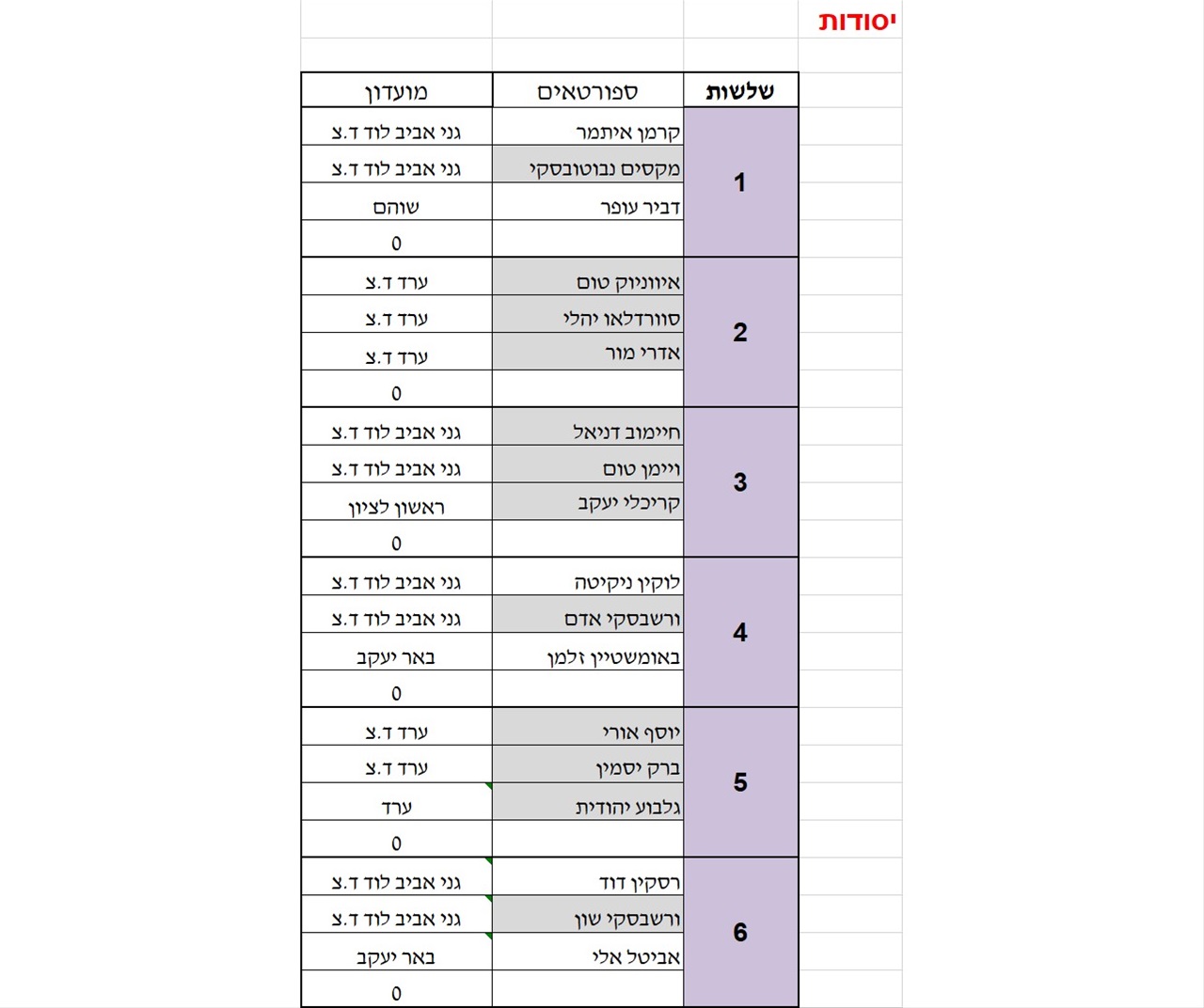 יסודות

| שלשות | ספורטאים | מועדון |
|---|---|---|
| 1 | קרמן איתמר | גני אביב לוד ד.צ |
| | מקסים נבוטובסקי | גני אביב לוד ד.צ |
| | דביר עופר | שוהם |
| | | 0 |
| 2 | איווניוק טום | ערד ד.צ |
| | סוורדלאו יהלי | ערד ד.צ |
| | אדרי מור | ערד ד.צ |
| | | 0 |
| 3 | חיימוב דניאל | גני אביב לוד ד.צ |
| | ויימן טום | גני אביב לוד ד.צ |
| | קריכלי יעקב | ראשון לציון |
| | | 0 |
| 4 | לוקין ניקיטה | גני אביב לוד ד.צ |
| | ורשבסקי אדם | גני אביב לוד ד.צ |
| | באומשטיין זלמן | באר יעקב |
| | | 0 |
| 5 | יוסף אורי | ערד ד.צ |
| | ברק יסמין | ערד ד.צ |
| | גלבוע יהודית | ערד |
| | | 0 |
| 6 | רסקין דוד | גני אביב לוד ד.צ |
| | ורשבסקי שון | גני אביב לוד ד.צ |
| | אביטל אלי | באר יעקב |
| | | 0 |